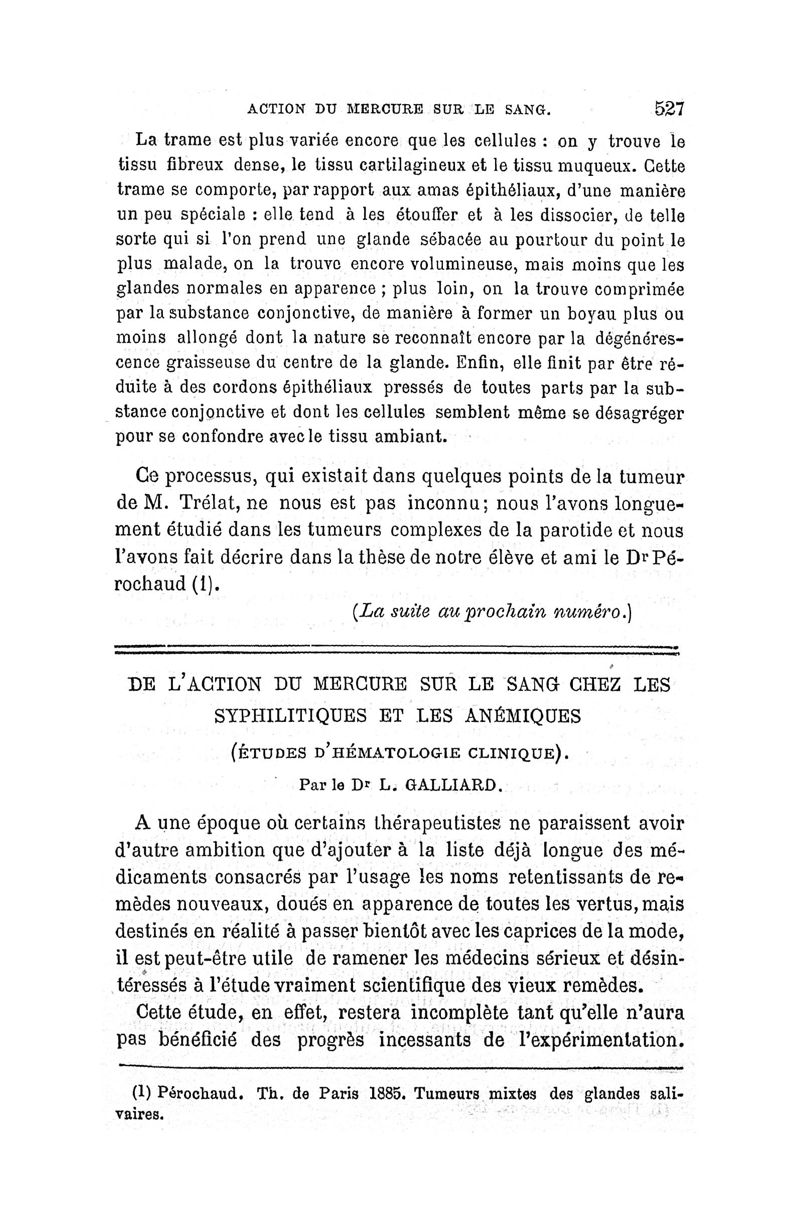 ACTION DU MERCURE SUR LE SANG. 527

La trame est plus variée encore que les cellules : on y trouve le tissu fibreux dense, le tissu cartilagineux et le tissu muqueux. Cette trame se comporte, par rapport aux amas épithéliaux, d'une manière un peu spéciale : elle tend à les étouffer et à les dissocier, de telle sorte qui si l'on prend une glande sébacée au pourtour du point le plus malade, on la trouve encore volumineuse, mais moins que les glandes normales en apparence ; plus loin, on la trouve comprimée par la substance conjonctive, de manière à former un boyau plus ou moins allongé dont la nature se reconnaît encore par la dégénérescence graisseuse du centre de la glande. Enfin, elle finit par être réduite à des cordons épithéliaux pressés de toutes parts par la substance conjonctive et dont les cellules semblent même se désagréger pour se confondre avec le tissu ambiant.

Ce processus, qui existait dans quelques points de la tumeur de M. Trélat, ne nous est pas inconnu; nous l'avons longuement étudié dans les tumeurs complexes de la parotide et nous l'avons fait décrire dans la thèse de notre élève et ami le Dr Pérochaud (1).

(La suite au prochain numéro.)

DE L'ACTION DU MERCURE SUR LE SANG CHEZ LES SYPHILITIQUES ET LES ANÉMIQUES

(ÉTUDES D'HÉMATOLOGIE CLINIQUE).

Par le Dr L. GALLIARD.

A une époque où certains thérapeutistes ne paraissent avoir d'autre ambition que d'ajouter à la liste déjà longue des médicaments consacrés par l'usage les noms retentissants de remèdes nouveaux, doués en apparence de toutes les vertus, mais destinés en réalité à passer bientôt avec les caprices de la mode, il est peut-être utile de ramener les médecins sérieux et désintéressés à l'étude vraiment scientifique des vieux remèdes.

Cette étude, en effet, restera incomplète tant qu'elle n'aura pas bénéficié des progrès incessants de l'expérimentation.

(1) Pérochaud. Th. de Paris 1885. Tumeurs mixtes des glandes salivaires.